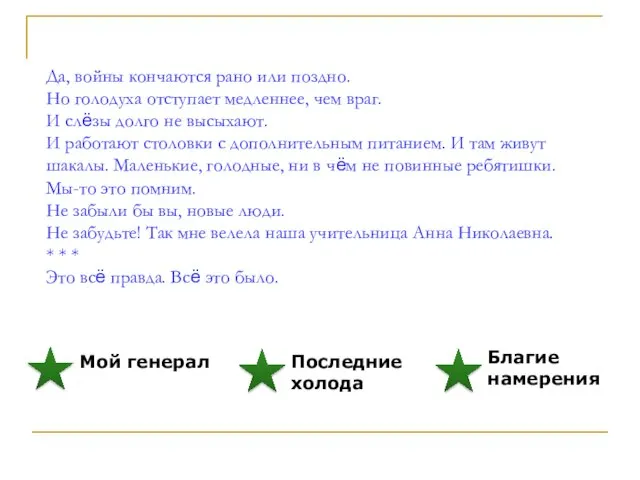 Да, войны кончаются рано или поздно.
Но голодуха отступает медленнее, чем враг.
И слёзы долго не высыхают.
И работают столовки с дополнительным питанием. И там живут шакалы. Маленькие, голодные, ни в чём не повинные ребятишки.
Мы-то это помним.
Не забыли бы вы, новые люди.
Не забудьте! Так мне велела наша учительница Анна Николаевна.
* * *
Это всё правда. Всё это было.

Мой генерал

Последние холода

Благие намерения